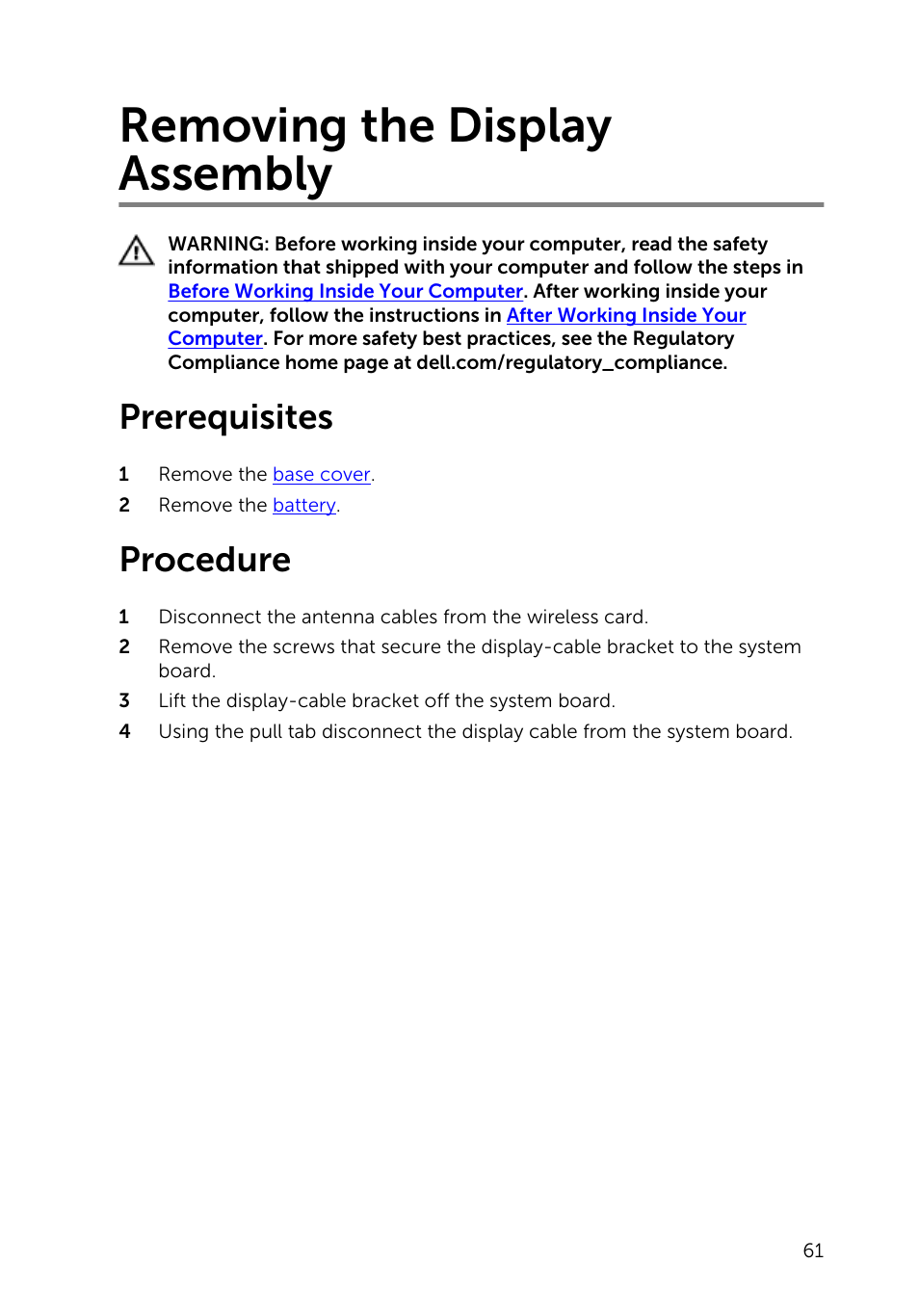 Removing the Display Assembly

WARNING: Before working inside your computer, read the safety information that shipped with your computer and follow the steps in Before Working Inside Your Computer. After working inside your computer, follow the instructions in After Working Inside Your Computer. For more safety best practices, see the Regulatory Compliance home page at dell.com/regulatory_compliance.

Prerequisites

1 Remove the base cover.
2 Remove the battery.

Procedure

1 Disconnect the antenna cables from the wireless card.
2 Remove the screws that secure the display-cable bracket to the system board.
3 Lift the display-cable bracket off the system board.
4 Using the pull tab disconnect the display cable from the system board.

61